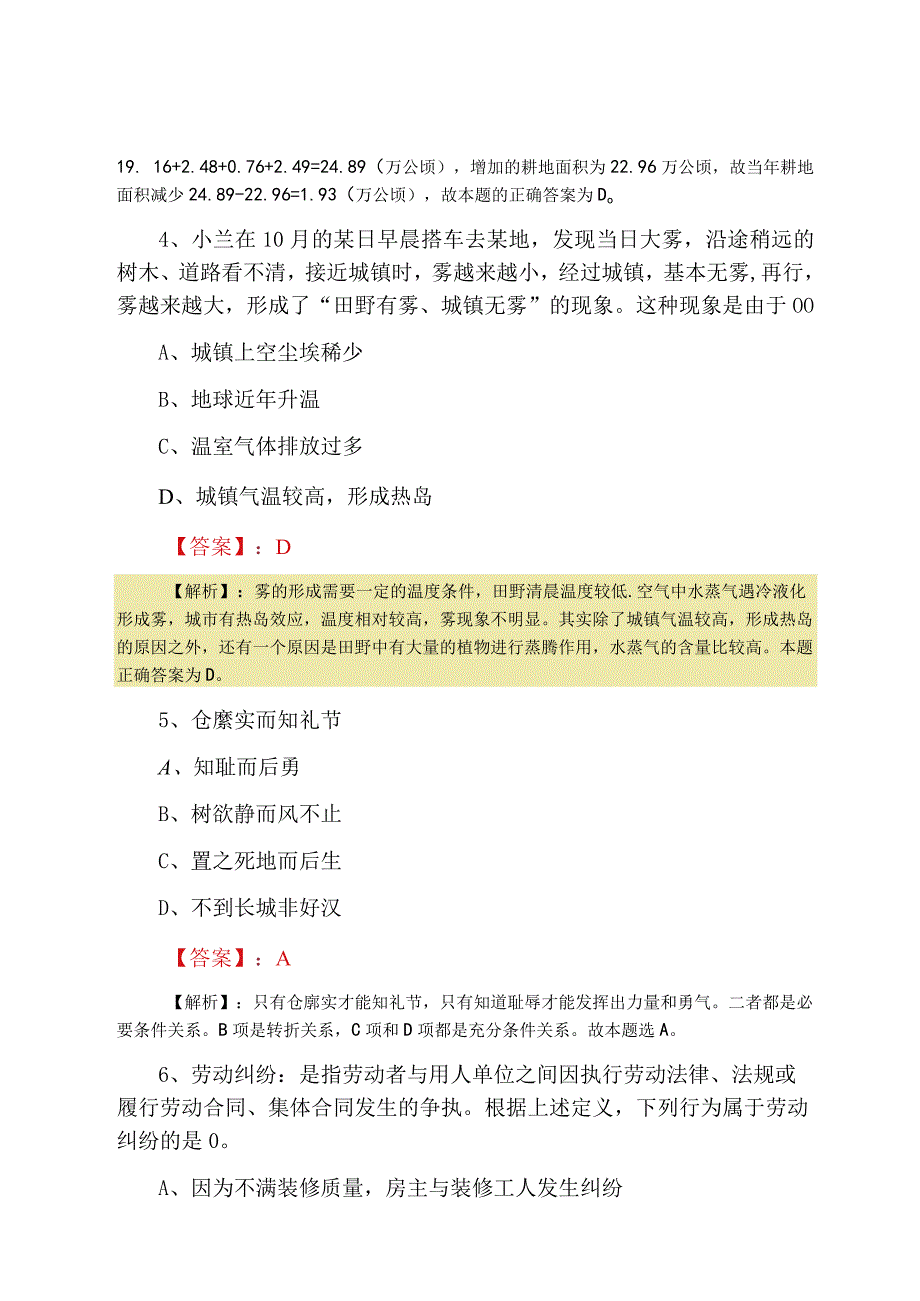 19. 16+2.48+0.76+2.49=24.89（万公顷），增加的耕地面积为22.96万公顷，故当年耕地面积减少24.89-22.96=1.93（万公顷），故本题的正确答案为D。

4、小兰在10月的某日早晨搭车去某地，发现当日大雾，沿途稍远的树木、道路看不清，接近城镇时，雾越来越小，经过城镇，基本无雾,再行，雾越来越大，形成了“田野有雾、城镇无雾”的现象。这种现象是由于00

A、城镇上空尘埃稀少

B、地球近年升温

C、温室气体排放过多

D、城镇气温较高，形成热岛

【答案】：D

【解析】：雾的形成需要一定的温度条件，田野清晨温度较低.空气中水蒸气遇冷液化形成雾，城市有热岛效应，温度相对较高，雾现象不明显。其实除了城镇气温较高，形成热岛的原因之外，还有一个原因是田野中有大量的植物进行蒸腾作用，水蒸气的含量比较高。本题正确答案为D。

5、仓廪实而知礼节

A、知耻而后勇

B、树欲静而风不止

C、置之死地而后生

D、不到长城非好汉

【答案】：A

【解析】：只有仓廓实才能知礼节，只有知道耻辱才能发挥出力量和勇气。二者都是必要条件关系。B项是转折关系，C项和D项都是充分条件关系。故本题选A。

6、劳动纠纷：是指劳动者与用人单位之间因执行劳动法律、法规或履行劳动合同、集体合同发生的争执。根据上述定义，下列行为属于劳动纠纷的是0。

A、因为不满装修质量，房主与装修工人发生纠纷